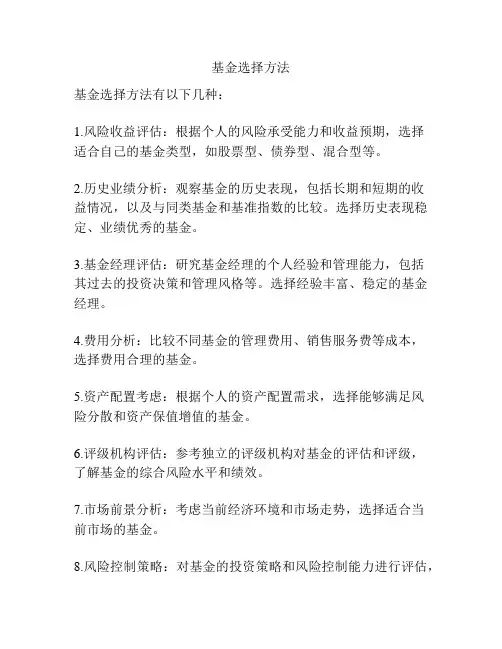 基金选择方法

基金选择方法有以下几种：

1.风险收益评估：根据个人的风险承受能力和收益预期，选择适合自己的基金类型，如股票型、债券型、混合型等。

2.历史业绩分析：观察基金的历史表现，包括长期和短期的收益情况，以及与同类基金和基准指数的比较。选择历史表现稳定、业绩优秀的基金。

3.基金经理评估：研究基金经理的个人经验和管理能力，包括其过去的投资决策和管理风格等。选择经验丰富、稳定的基金经理。

4.费用分析：比较不同基金的管理费用、销售服务费等成本，选择费用合理的基金。

5.资产配置考虑：根据个人的资产配置需求，选择能够满足风险分散和资产保值增值的基金。

6.评级机构评估：参考独立的评级机构对基金的评估和评级，了解基金的综合风险水平和绩效。

7.市场前景分析：考虑当前经济环境和市场走势，选择适合当前市场的基金。

8.风险控制策略：对基金的投资策略和风险控制能力进行评估，